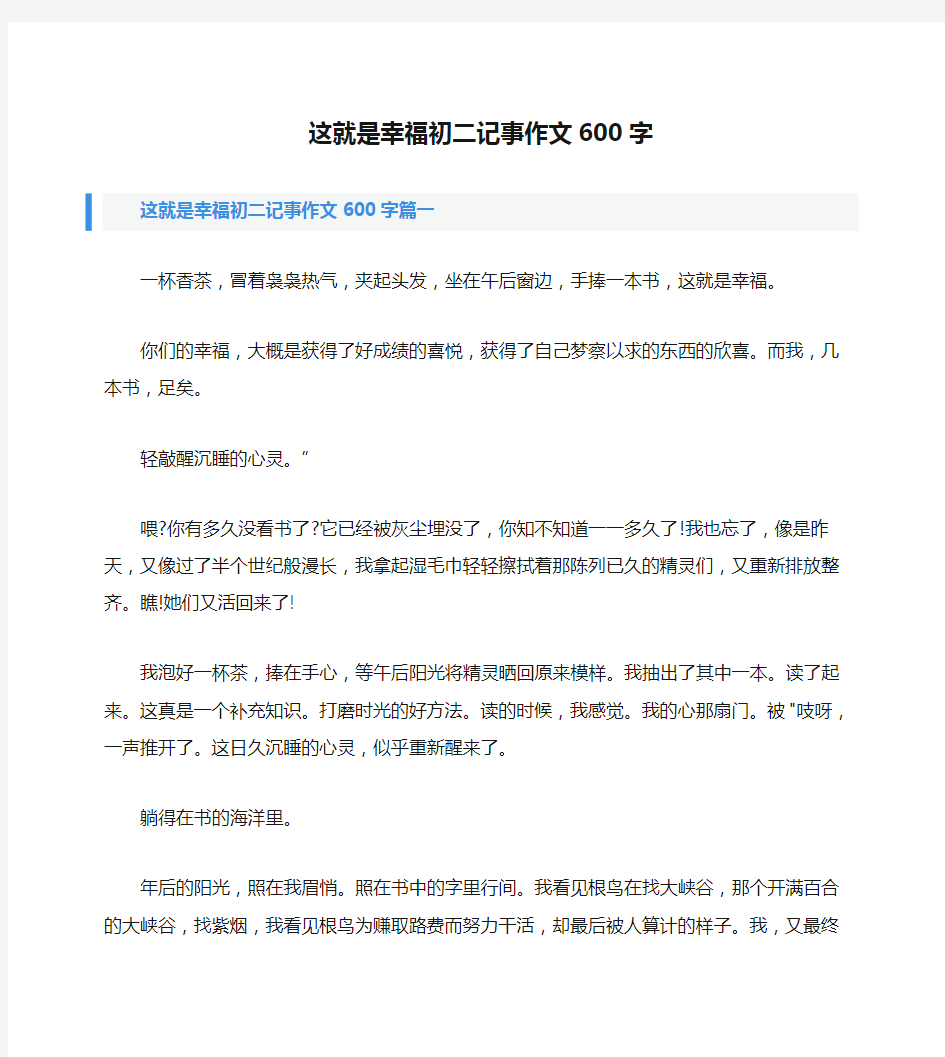 这就是幸福初二记事作文 600 字

这就是幸福初二记事作文 600 字篇一

一杯香茶，冒着袅袅热气，夹起头发，坐在午后窗边，手捧一本书，这就是幸福。

你们的幸福，大概是获得了好成绩的喜悦，获得了自己梦寐以求的东西的欣喜。而我，几本书，足矣。

轻敲醒沉睡的心灵。”

喂?你有多久没看书了?它已经被灰尘埋没了，你知不知道一一多久了!我也忘了，像是昨天，又像过了半个世纪般漫长，我拿起湿毛巾轻轻擦拭着那陈列已久的精灵们，又重新排放整齐。瞧!她们又活回来了!

我泡好一杯茶，捧在手心，等午后阳光将精灵晒回原来模样。我抽出了其中一本。读了起来。这真是一个补充知识。打磨时光的好方法。读的时候，我感觉。我的心那扇门。被 "吱呀，一声推开了。这日久沉睡的心灵，似乎重新醒来了。

躺得在书的海洋里。

年后的阳光，照在我眉梢。照在书中的字里行间。我看见根鸟在找大峡谷，那个开满百合的大峡谷，找紫烟，我看见根鸟为赚取路费而努力干活，却最后被人算计的样子。我，又最终